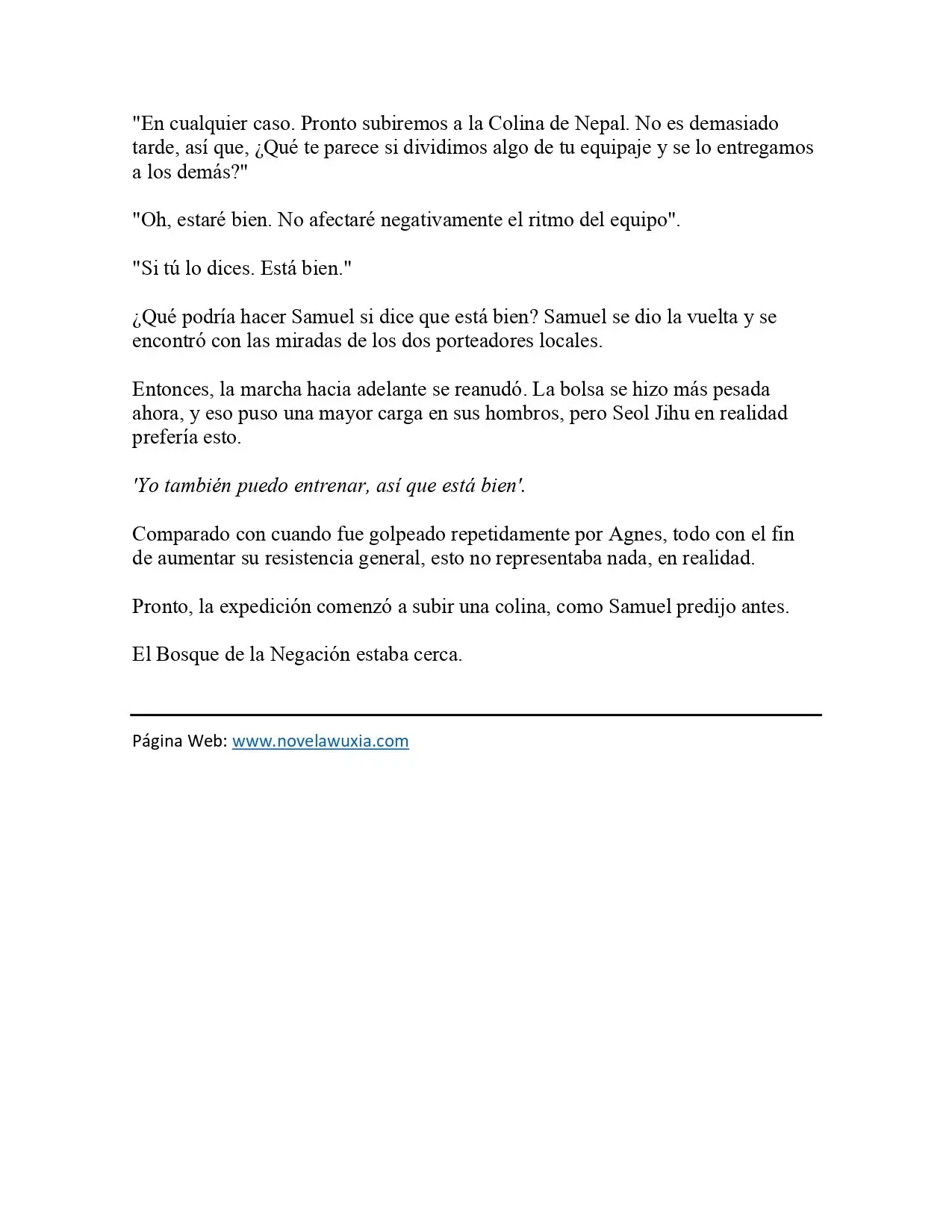 "En cualquier caso. Pronto subiremos a la Colina de Nepal. No es demasiado tarde, así que, ¿Qué te parece si dividimos algo de tu equipaje y se lo entregamos a los demás?"

"Oh, estaré bien. No afectaré negativamente el ritmo del equipo".

"Si tú lo dices. Está bien."

¿Qué podría hacer Samuel si dice que está bien? Samuel se dio la vuelta y se encontró con las miradas de los dos porteadores locales.

Entonces, la marcha hacia adelante se reanudó. La bolsa se hizo más pesada ahora, y eso puso una mayor carga en sus hombros, pero Seol Jihu en realidad prefería esto.

'Yo también puedo entrenar, así que está bien'.

Comparado con cuando fue golpeado repetidamente por Agnes, todo con el fin de aumentar su resistencia general, esto no representaba nada, en realidad.

Pronto, la expedición comenzó a subir una colina, como Samuel predijo antes.

El Bosque de la Negación estaba cerca.

Página Web: www.novelawuxia.com